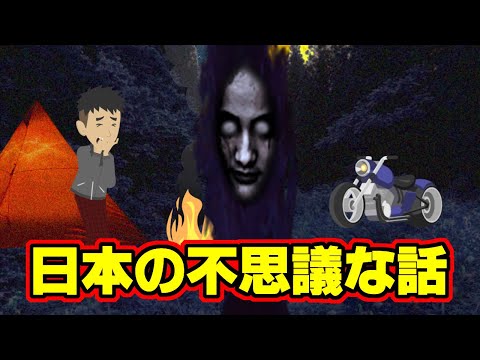 日本の不思議な話